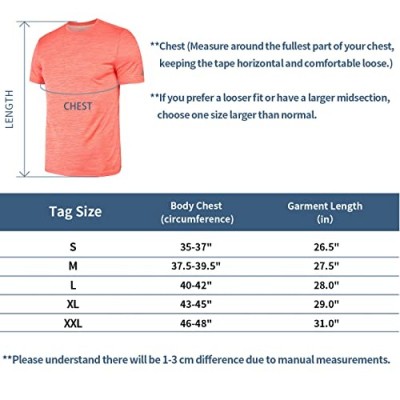 LENGTH

CHEST

**Chest (Measure around the fullest part of your chest, keeping the tape horizontal and comfortable loose.)

**If you prefer a looser fit or have a larger midsection, choose one size larger than normal.

| Tag Size | Body Chest (circumference) | Garment Length (in) |
|---|---|---|
| S | 35-37" | 26.5" |
| M | 37.5-39.5" | 27.5" |
| L | 40-42" | 28.0" |
| XL | 43-45" | 29.0" |
| XXL | 46-48" | 31.0" |

**Please understand there will be 1-3 cm difference due to manual measurements.